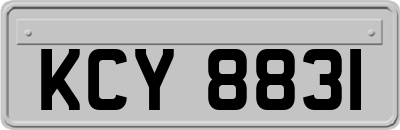 KCY 8831